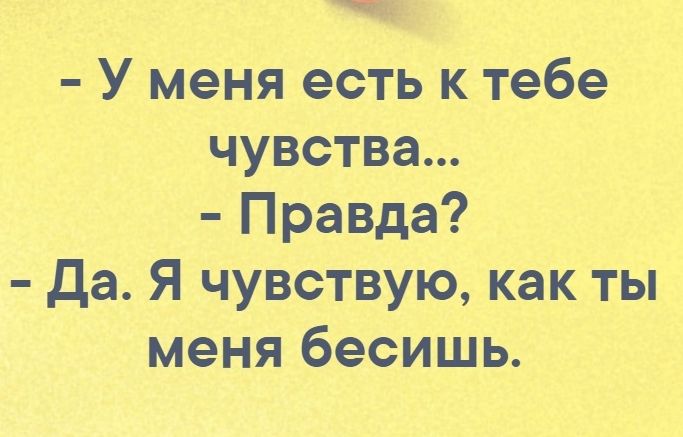 - У меня есть к тебе чувства...
- Правда?
- Да. Я чувствую, как ты меня бесишь.